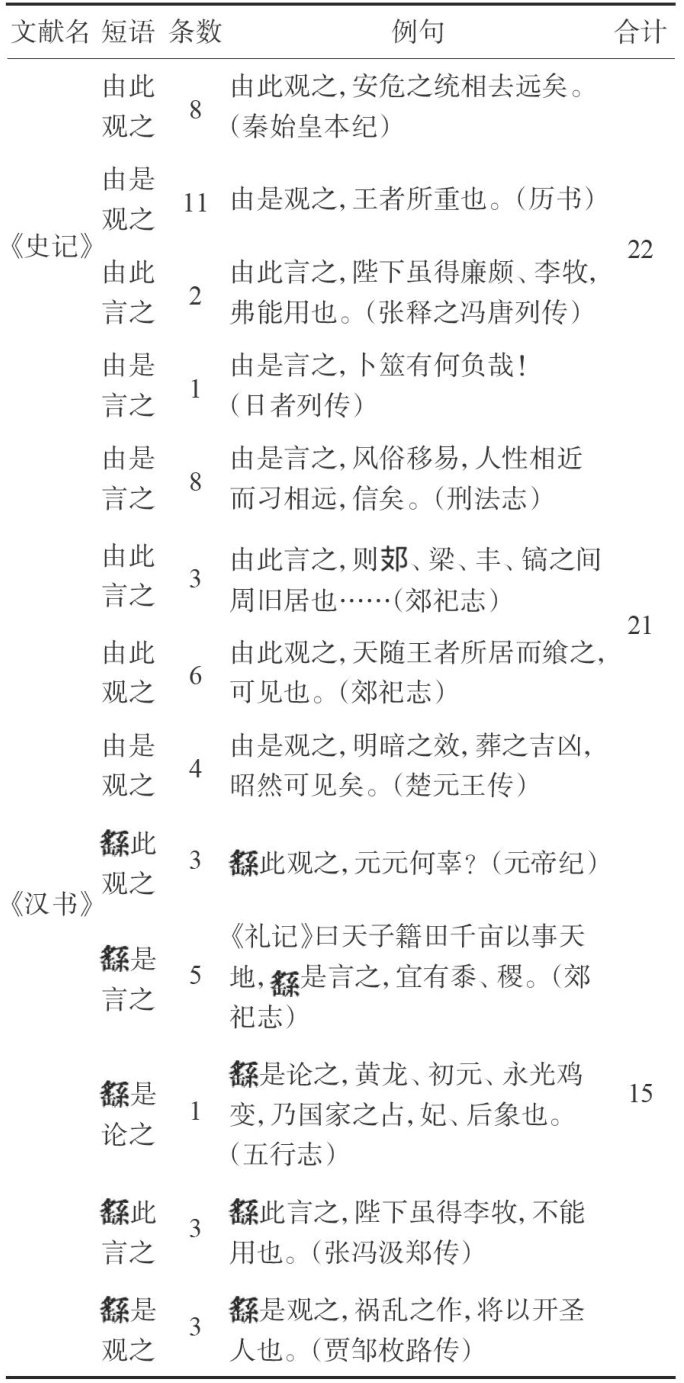 | 文献名 | 短语 | 条数 | 例句 | 合计 |
|---|---|---|---|---|
| 《史记》 | 由此观之 | 8 | 由此观之，安危之统相去远矣。（秦始皇本纪） | 22 |
| | 由是观之 | 11 | 由是观之，王者所重也。（历书） | |
| | 由此言之 | 2 | 由此言之，陛下虽得廉颇、李牧，弗能用也。（张释之冯唐列传） | |
| | 由是言之 | 1 | 由是言之，卜筮有何负哉！（日者列传） | |
| 《汉书》 | 由是言之 | 8 | 由是言之，风俗移易，人性相近而习相远，信矣。（刑法志） | 21 |
| | 由此言之 | 3 | 由此言之，则郊、梁、丰、镐之间周旧居也……（郊祀志） | |
| | 由此观之 | 6 | 由此观之，天随王者所居而飨之，可见也。（郊祀志） | |
| | 由是观之 | 4 | 由是观之，明暗之效，葬之吉凶，昭然可见矣。（楚元王传） | |
| | 繇此观之 | 3 | 繇此观之，元元何辜？（元帝纪） | 15 |
| | 繇是言之 | 5 | 《礼记》曰天子籍田千亩以事天地，繇是言之，宜有黍、稷。（郊祀志） | |
| | 繇是论之 | 1 | 繇是论之，黄龙、初元、永光鸡变，乃国家之占，妃、后象也。（五行志） | |
| | 繇此言之 | 3 | 繇此言之，陛下虽得李牧，不能用也。（张冯汲郑传） | |
| | 繇是观之 | 3 | 繇是观之，祸乱之作，将以开圣人也。（贾邹枚路传） | |